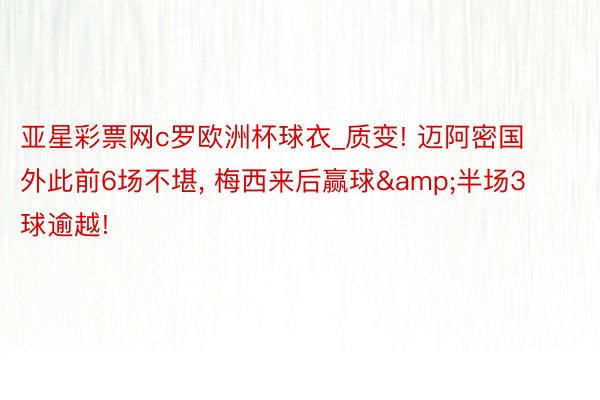 亚星彩票网c罗欧洲杯球衣_质变! 迈阿密国外此前6场不堪, 梅西来后赢球&amp;半场3球逾越!